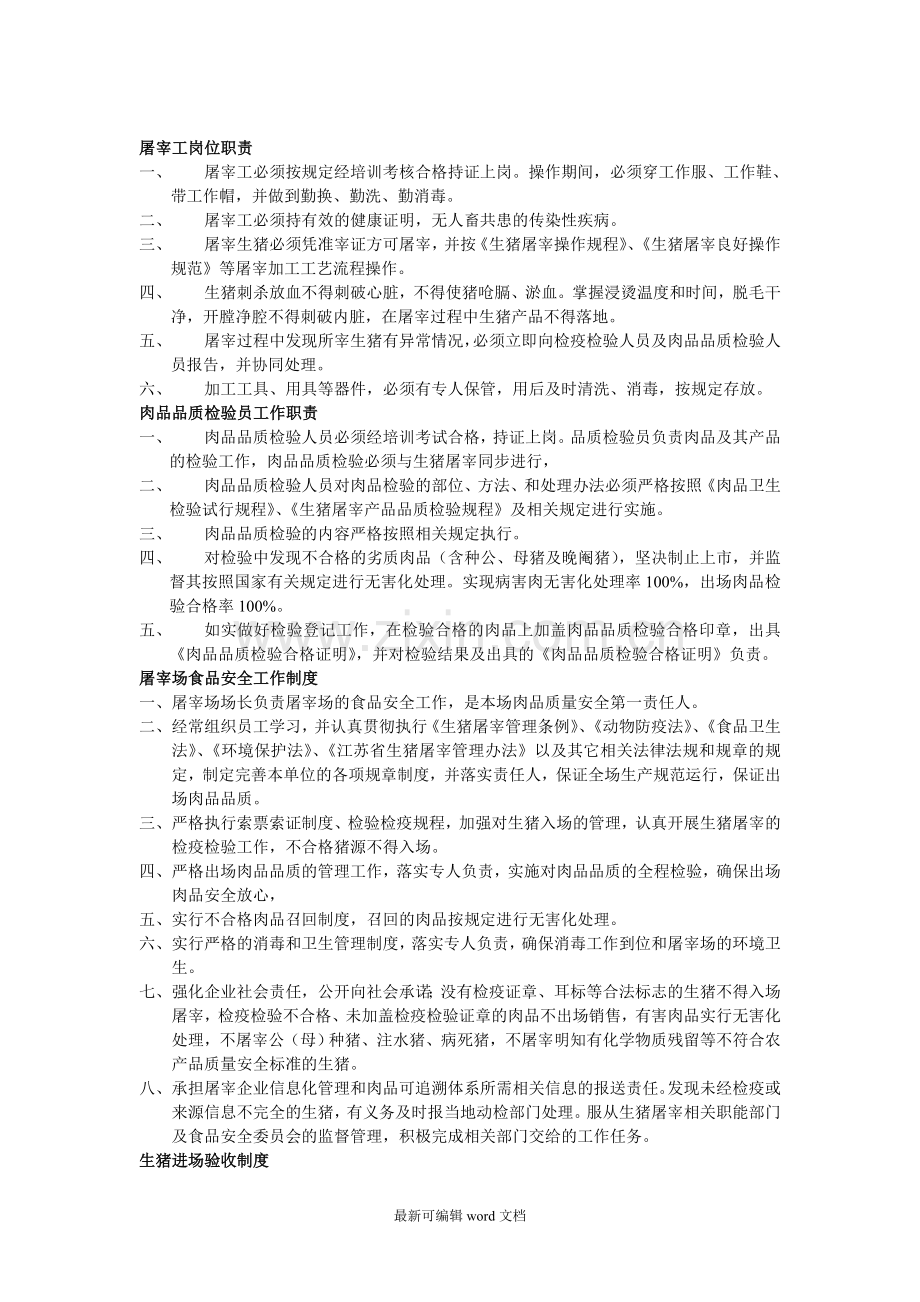 屠宰工岗位职责

一、 屠宰工必须按规定经培训考核合格持证上岗。操作期间，必须穿工作服、工作鞋、带工作帽，并做到勤换、勤洗、勤消毒。

二、 屠宰工必须持有效的健康证明，无人畜共患的传染性疾病。

三、 屠宰生猪必须凭准宰证方可屠宰，并按《生猪屠宰操作规程》、《生猪屠宰良好操作规范》等屠宰加工工艺流程操作。

四、 生猪刺杀放血不得刺破心脏，不得使猪呛膈、淤血。掌握浸烫温度和时间，脱毛干净，开膛净腔不得刺破内脏，在屠宰过程中生猪产品不得落地。

五、 屠宰过程中发现所宰生猪有异常情况，必须立即向检疫检验人员及肉品品质检验人员报告，并协同处理。

六、 加工工具、用具等器件，必须有专人保管，用后及时清洗、消毒，按规定存放。

肉品品质检验员工作职责

一、 肉品品质检验人员必须经培训考试合格，持证上岗。品质检验员负责肉品及其产品的检验工作，肉品品质检验必须与生猪屠宰同步进行，

二、 肉品品质检验人员对肉品检验的部位、方法、和处理办法必须严格按照《肉品卫生检验试行规程》、《生猪屠宰产品品质检验规程》及相关规定进行实施。

三、 肉品品质检验的内容严格按照相关规定执行。

四、 对检验中发现不合格的劣质肉品（含种公、母猪及晚阉猪），坚决制止上市，并监督其按照国家有关规定进行无害化处理。实现病害肉无害化处理率100%，出场肉品检验合格率100%。

五、 如实做好检验登记工作，在检验合格的肉品上加盖肉品品质检验合格印章，出具《肉品品质检验合格证明》，并对检验结果及出具的《肉品品质检验合格证明》负责。

屠宰场食品安全工作制度

一、屠宰场场长负责屠宰场的食品安全工作，是本场肉品质量安全第一责任人。

二、经常组织员工学习，并认真贯彻执行《生猪屠宰管理条例》、《动物防疫法》、《食品卫生法》、《环境保护法》、《江苏省生猪屠宰管理办法》以及其它相关法律法规和规章的规定，制定完善本单位的各项规章制度，并落实责任人，保证全场生产规范运行，保证出场肉品品质。

三、严格执行索票索证制度、检验检疫规程，加强对生猪入场的管理，认真开展生猪屠宰的检疫检验工作，不合格猪源不得入场。

四、严格出场肉品品质的管理工作，落实专人负责，实施对肉品品质的全程检验，确保出场肉品安全放心，

五、实行不合格肉品召回制度，召回的肉品按规定进行无害化处理。

六、实行严格的消毒和卫生管理制度，落实专人负责，确保消毒工作到位和屠宰场的环境卫生。

七、强化企业社会责任，公开向社会承诺：没有检疫证章、耳标等合法标志的生猪不得入场屠宰，检疫检验不合格、未加盖检疫检验证章的肉品不出场销售，有害肉品实行无害化处理，不屠宰公（母）种猪、注水猪、病死猪，不屠宰明知有化学物质残留等不符合农产品质量安全标准的生猪。

八、承担屠宰企业信息化管理和肉品可追溯体系所需相关信息的报送责任。发现未经检疫或来源信息不完全的生猪，有义务及时报当地动检部门处理。服从生猪屠宰相关职能部门及食品安全委员会的监督管理，积极完成相关部门交给的工作任务。

生猪进场验收制度

最新可编辑word文档